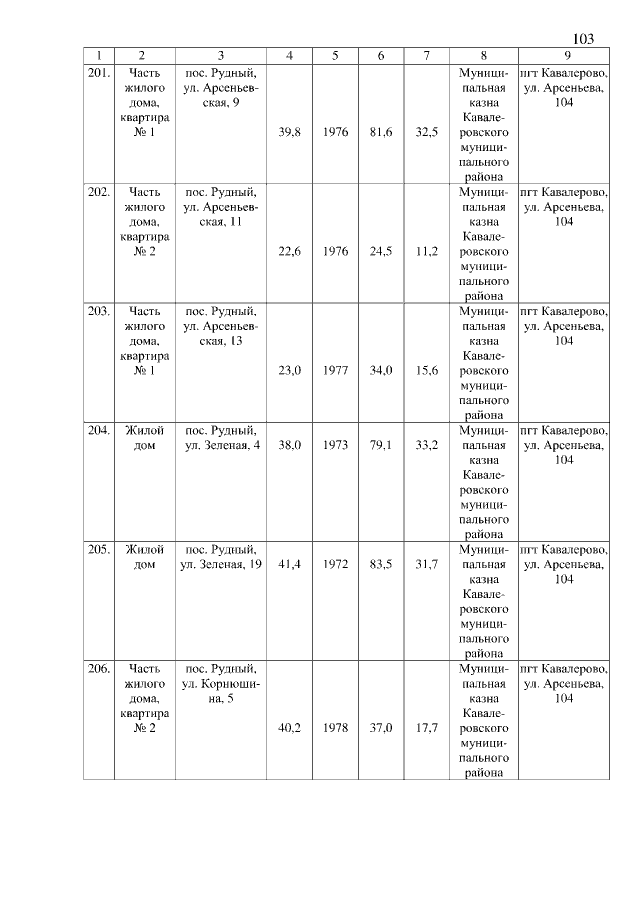 103

| 1 | 2 | 3 | 4 | 5 | 6 | 7 | 8 | 9 |
|---|---|---|---|---|---|---|---|---|
| 201. | Часть жилого дома, квартира № 1 | пос. Рудный, ул. Арсеньевская, 9 | 39,8 | 1976 | 81,6 | 32,5 | Муниципальная казна Кавалеровского муниципального района | пгт Кавалерово, ул. Арсеньева, 104 |
| 202. | Часть жилого дома, квартира № 2 | пос. Рудный, ул. Арсеньевская, 11 | 22,6 | 1976 | 24,5 | 11,2 | Муниципальная казна Кавалеровского муниципального района | пгт Кавалерово, ул. Арсеньева, 104 |
| 203. | Часть жилого дома, квартира № 1 | пос. Рудный, ул. Арсеньевская, 13 | 23,0 | 1977 | 34,0 | 15,6 | Муниципальная казна Кавалеровского муниципального района | пгт Кавалерово, ул. Арсеньева, 104 |
| 204. | Жилой дом | пос. Рудный, ул. Зеленая, 4 | 38,0 | 1973 | 79,1 | 33,2 | Муниципальная казна Кавалеровского муниципального района | пгт Кавалерово, ул. Арсеньева, 104 |
| 205. | Жилой дом | пос. Рудный, ул. Зеленая, 19 | 41,4 | 1972 | 83,5 | 31,7 | Муниципальная казна Кавалеровского муниципального района | пгт Кавалерово, ул. Арсеньева, 104 |
| 206. | Часть жилого дома, квартира № 2 | пос. Рудный, ул. Корнюшина, 5 | 40,2 | 1978 | 37,0 | 17,7 | Муниципальная казна Кавалеровского муниципального района | пгт Кавалерово, ул. Арсеньева, 104 |